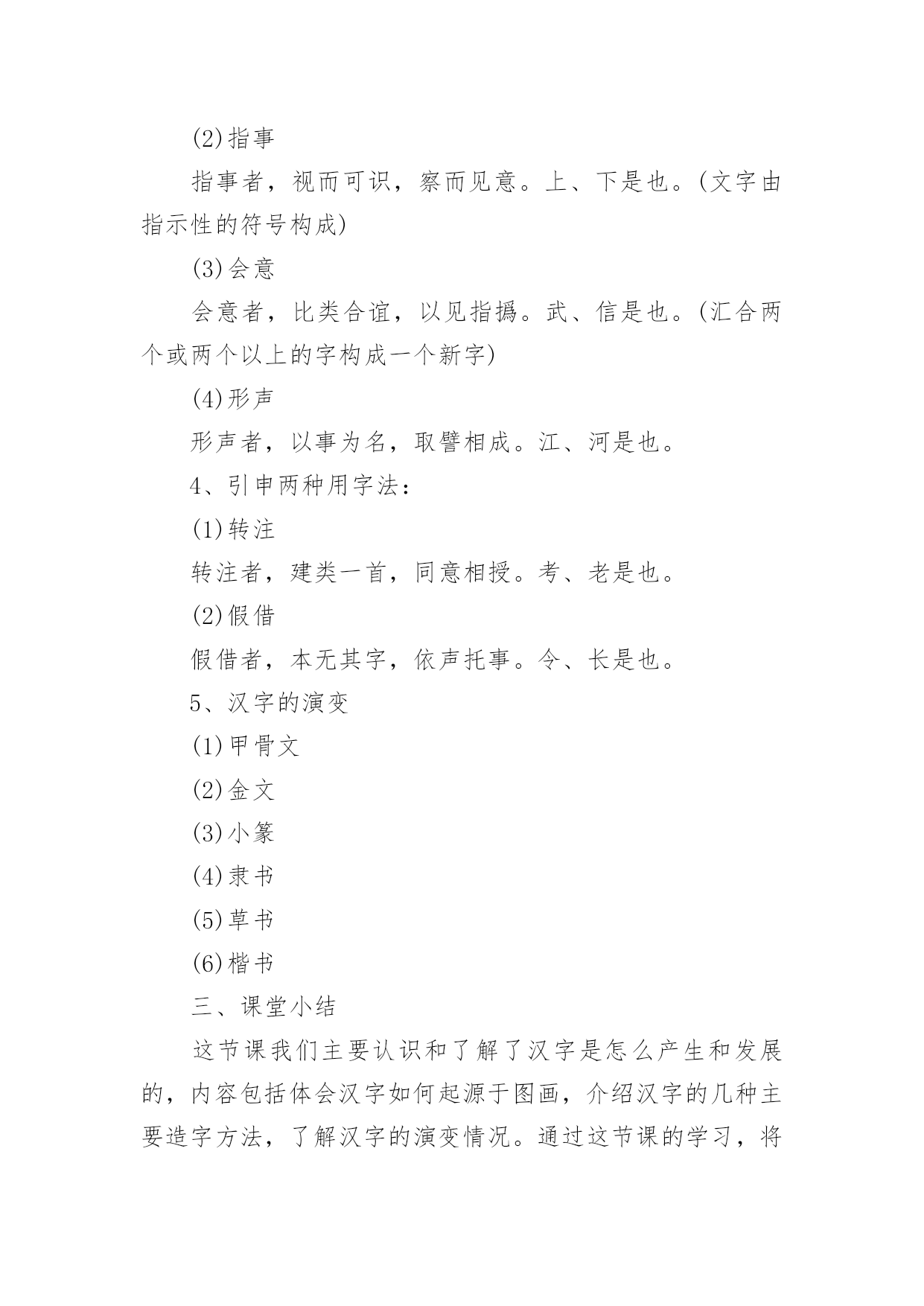 (2)指事

指事者，视而可识，察而见意。上、下是也。(文字由指示性的符号构成)

(3)会意

会意者，比类合谊，以见指撝。武、信是也。(汇合两个或两个以上的字构成一个新字)

(4)形声

形声者，以事为名，取譬相成。江、河是也。

4、引申两种用字法：

(1)转注

转注者，建类一首，同意相授。考、老是也。

(2)假借

假借者，本无其字，依声托事。令、长是也。

5、汉字的演变

(1)甲骨文

(2)金文

(3)小篆

(4)隶书

(5)草书

(6)楷书

三、课堂小结

这节课我们主要认识和了解了汉字是怎么产生和发展的，内容包括体会汉字如何起源于图画，介绍汉字的几种主要造字方法，了解汉字的演变情况。通过这节课的学习，将